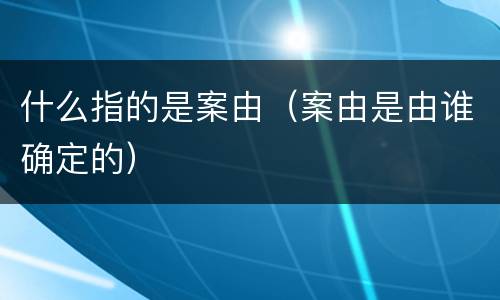 什么指的是案由（案由是由谁确定的）